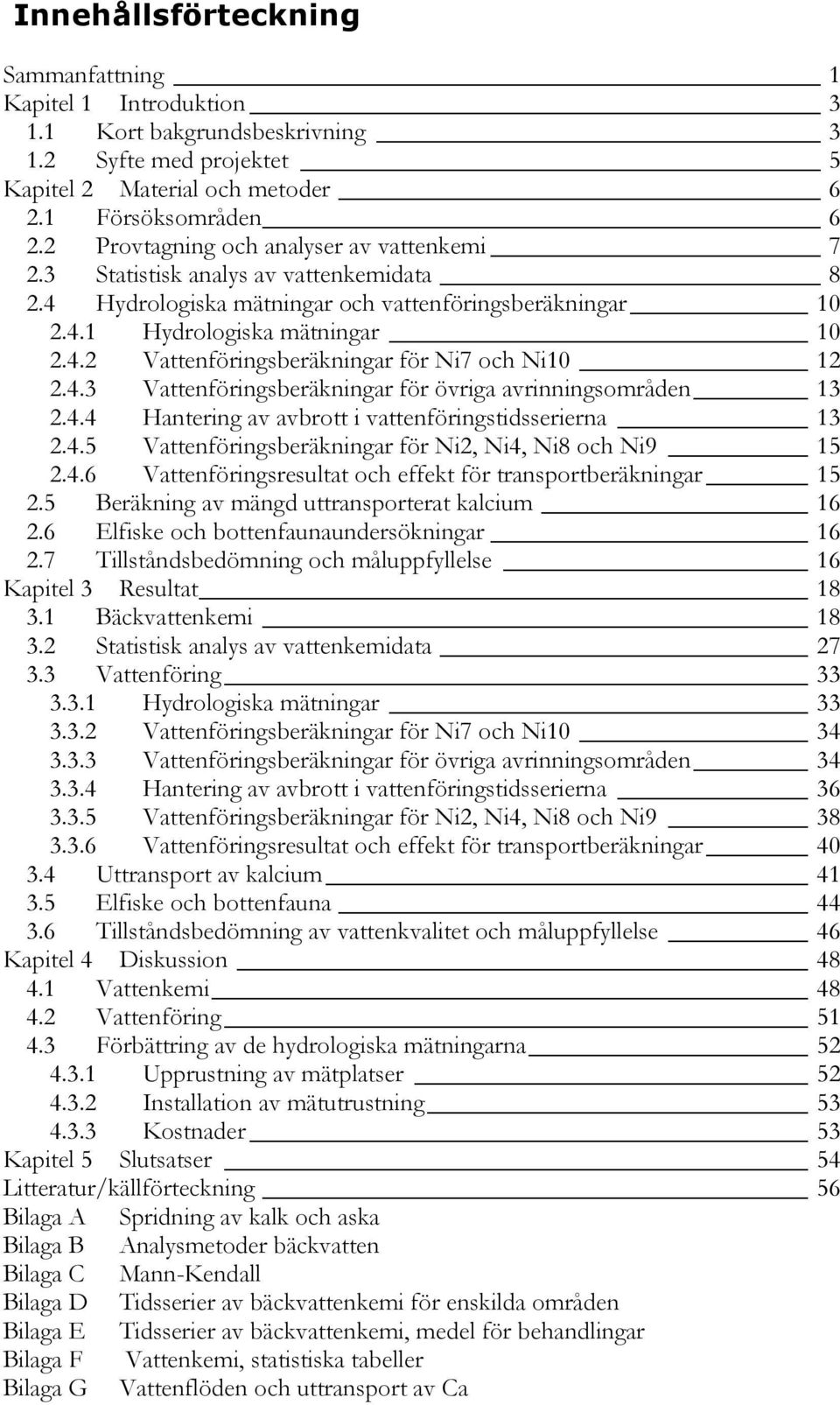 Innehållsförteckning

Sammanfattning 1
Kapitel 1 Introduktion 3
1.1 Kort bakgrundsbeskrivning 3
1.2 Syfte med projektet 5
Kapitel 2 Material och metoder 6
2.1 Försöksområden 6
2.2 Provtagning och analyser av vattenkemi 7
2.3 Statistisk analys av vattenkemidata 8
2.4 Hydrologiska mätningar och vattenföringsberäkningar 10
2.4.1 Hydrologiska mätningar 10
2.4.2 Vattenföringsberäkningar för Ni7 och Ni10 12
2.4.3 Vattenföringsberäkningar för övriga avrinningsområden 13
2.4.4 Hantering av avbrott i vattenföringstidsserierna 13
2.4.5 Vattenföringsberäkningar för Ni2, Ni4, Ni8 och Ni9 15
2.4.6 Vattenföringsresultat och effekt för transportberäkningar 15
2.5 Beräkning av mängd uttransporterat kalcium 16
2.6 Elfiske och bottenfaunaundersökningar 16
2.7 Tillståndsbedömning och måluppfyllelse 16
Kapitel 3 Resultat 18
3.1 Bäckvattenkemi 18
3.2 Statistisk analys av vattenkemidata 27
3.3 Vattenföring 33
3.3.1 Hydrologiska mätningar 33
3.3.2 Vattenföringsberäkningar för Ni7 och Ni10 34
3.3.3 Vattenföringsberäkningar för övriga avrinningsområden 34
3.3.4 Hantering av avbrott i vattenföringstidsserierna 36
3.3.5 Vattenföringsberäkningar för Ni2, Ni4, Ni8 och Ni9 38
3.3.6 Vattenföringsresultat och effekt för transportberäkningar 40
3.4 Uttransport av kalcium 41
3.5 Elfiske och bottenfauna 44
3.6 Tillståndsbedömning av vattenkvalitet och måluppfyllelse 46
Kapitel 4 Diskussion 48
4.1 Vattenkemi 48
4.2 Vattenföring 51
4.3 Förbättring av de hydrologiska mätningarna 52
4.3.1 Upprustning av mätplatser 52
4.3.2 Installation av mätutrustning 53
4.3.3 Kostnader 53
Kapitel 5 Slutsatser 54
Litteratur/källförteckning 56
Bilaga A Spridning av kalk och aska
Bilaga B Analysmetoder bäckvatten
Bilaga C Mann-Kendall
Bilaga D Tidsserier av bäckvattenkemi för enskilda områden
Bilaga E Tidsserier av bäckvattenkemi, medel för behandlingar
Bilaga F Vattenkemi, statistiska tabeller
Bilaga G Vattenflöden och uttransport av Ca